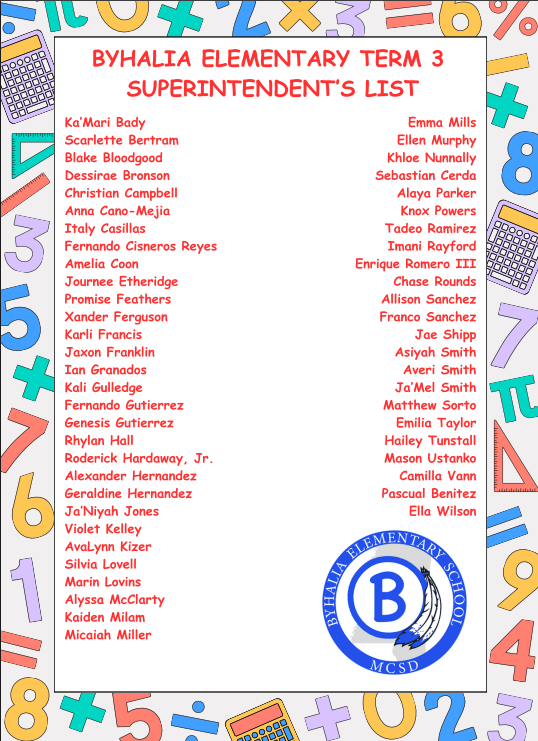 BYHALIA ELEMENTARY TERM 3
SUPERINTENDENT'S LIST

Ka'Mari Bady
Scarlette Bertram
Blake Bloodgood
Dessirae Bronson
Christian Campbell
Anna Cano-Mejia
Italy Casillas
Fernando Cisneros Reyes
Amelia Coon
Journee Etheridge
Promise Feathers
Xander Ferguson
Karli Francis
Jaxon Franklin
Ian Granados
Kali Gulledge
Fernando Gutierrez
Genesis Gutierrez
Rhylan Hall
Roderick Hardaway, Jr.
Alexander Hernandez
Geraldine Hernandez
Ja'Niyah Jones
Violet Kelley
AvaLynn Kizer
Silvia Lovell
Marin Lovins
Alyssa McClarty
Kaiden Milam
Micaiah Miller

Emma Mills
Ellen Murphy
Khloe Nunnally
Sebastian Cerda
Alaya Parker
Knox Powers
Tadeo Ramirez
Imani Rayford
Enrique Romero III
Chase Rounds
Allison Sanchez
Franco Sanchez
Jae Shipp
Asiyah Smith
Averi Smith
Ja'Mel Smith
Matthew Sorto
Emilia Taylor
Hailey Tunstall
Mason Ustanko
Camilla Vann
Pascual Benitez
Ella Wilson

BYHALIA ELEMENTARY SCHOOL
B
MCSD